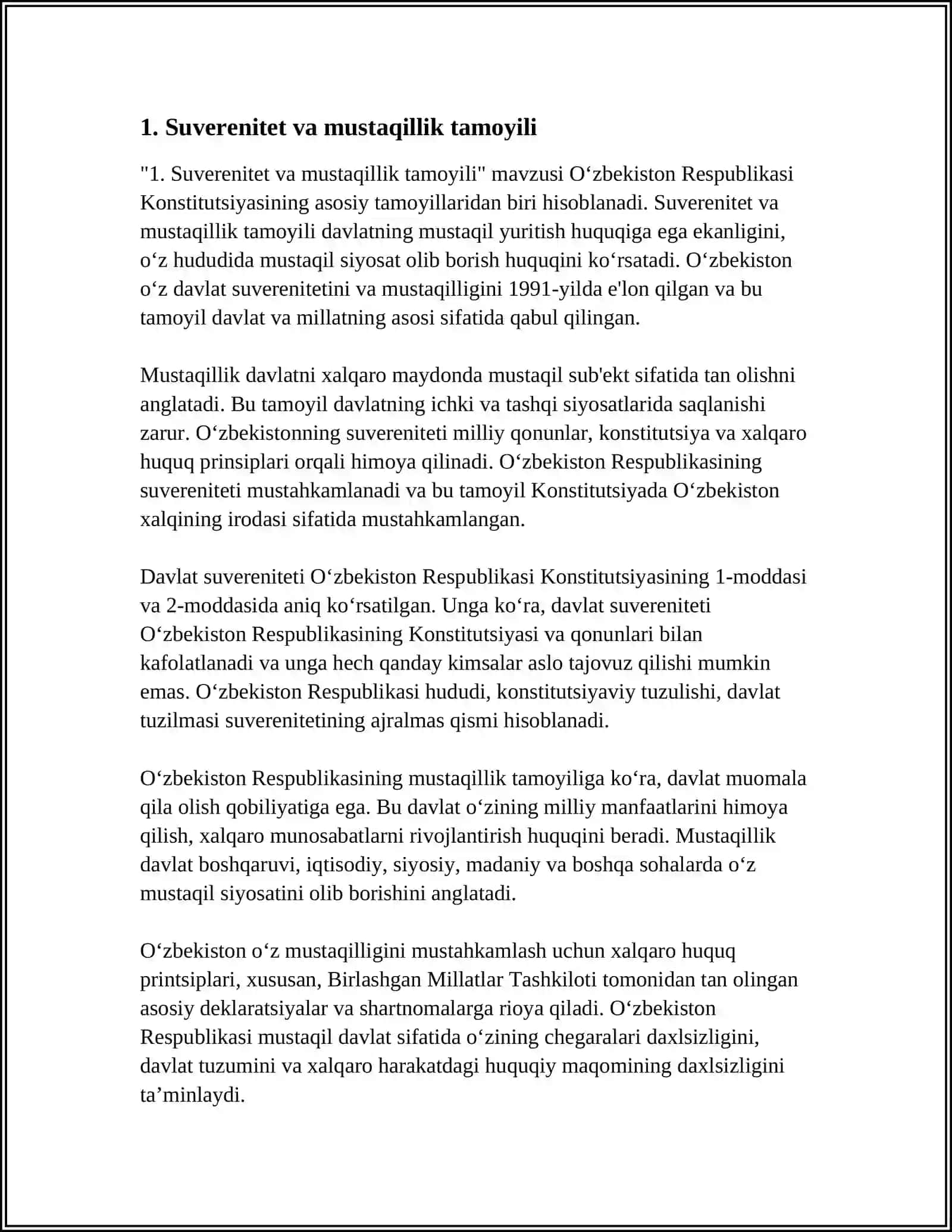 1. Suverenitet va mustaqillik tamoyili

"1. Suverenitet va mustaqillik tamoyili" mavzusi O‘zbekiston Respublikasi Konstitutsiyasining asosiy tamoyillaridan biri hisoblanadi. Suverenitet va mustaqillik tamoyili davlatning mustaqil yuritish huquqiga ega ekanligini, o‘z hududida mustaqil siyosat olib borish huquqini ko‘rsatadi. O‘zbekiston o‘z davlat suverenitetini va mustaqilligini 1991-yilda e'lon qilgan va bu tamoyil davlat va millatning asosi sifatida qabul qilingan.

Mustaqillik davlatni xalqaro maydonda mustaqil sub'ekt sifatida tan olishni anglatadi. Bu tamoyil davlatning ichki va tashqi siyosatlarida saqlanishi zarur. O‘zbekistonning suvereniteti milliy qonunlar, konstitutsiya va xalqaro huquq prinsiplari orqali himoya qilinadi. O‘zbekiston Respublikasining suvereniteti mustahkamlanadi va bu tamoyil Konstitutsiyada O‘zbekiston xalqining irodasi sifatida mustahkamlangan.

Davlat suvereniteti O‘zbekiston Respublikasi Konstitutsiyasining 1-moddasi va 2-moddasida aniq ko‘rsatilgan. Unga ko‘ra, davlat suvereniteti O‘zbekiston Respublikasining Konstitutsiyasi va qonunlari bilan kafolatlanadi va unga hech qanday kimsalar aslo tajovuz qilishi mumkin emas. O‘zbekiston Respublikasi hududi, konstitutsiyaviy tuzulishi, davlat tuzilmasi suverenitetining ajralmas qismi hisoblanadi.

O‘zbekiston Respublikasining mustaqillik tamoyiliga ko‘ra, davlat muomala qila olish qobiliyatiga ega. Bu davlat o‘zining milliy manfaatlarini himoya qilish, xalqaro munosabatlarni rivojlantirish huquqini beradi. Mustaqillik davlat boshqaruvi, iqtisodiy, siyosiy, madaniy va boshqa sohalarda o‘z mustaqil siyosatini olib borishini anglatadi.

O‘zbekiston o‘z mustaqilligini mustahkamlash uchun xalqaro huquq printsiplari, xususan, Birlashgan Millatlar Tashkiloti tomonidan tan olingan asosiy deklaratsiyalar va shartnomalarga rioya qiladi. O‘zbekiston Respublikasi mustaqil davlat sifatida o‘zining chegaralari daxlsizligini, davlat tuzumini va xalqaro harakatdagi huquqiy maqomining daxlsizligini ta’minlaydi.